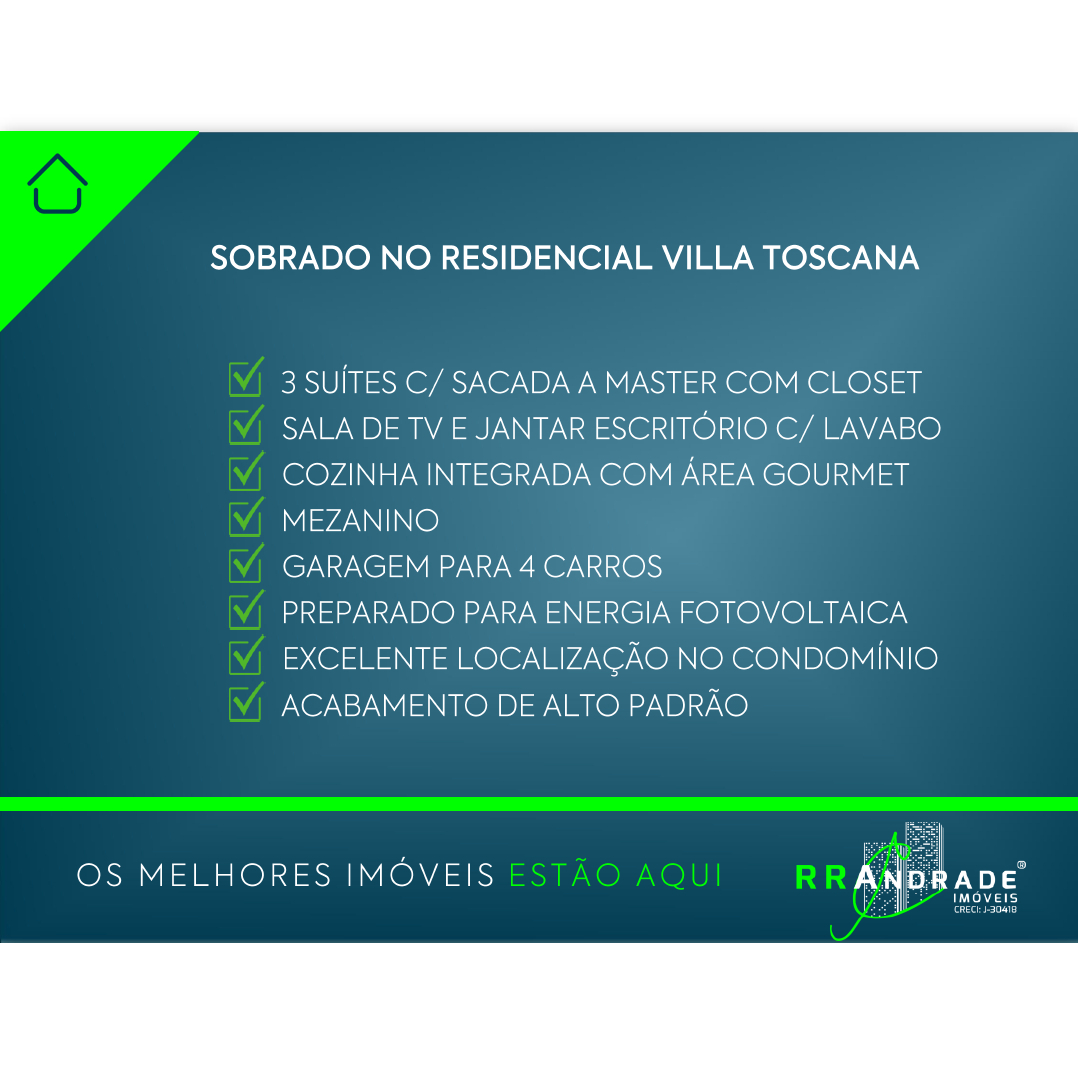 SOBRADO NO RESIDENCIAL VILLA TOSCANA

☑ 3 SUÍTES C/ SACADA A MASTER COM CLOSET
☑ SALA DE TV E JANTAR ESCRITÓRIO C/ LAVABO
☑ COZINHA INTEGRADA COM ÁREA GOURMET
☑ MEZANINO
☑ GARAGEM PARA 4 CARROS
☑ PREPARADO PARA ENERGIA FOTOVOLTAICA
☑ EXCELENTE LOCALIZAÇÃO NO CONDOMÍNIO
☑ ACABAMENTO DE ALTO PADRÃO

OS MELHORES IMÓVEIS ESTÃO AQUI

RRANDRADE®
IMÓVEIS
CRECI: J-30418